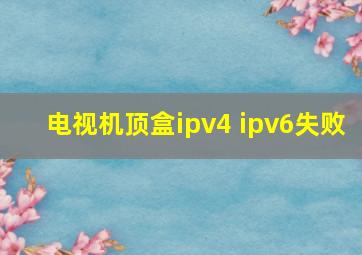 电视机顶盒ipv4 ipv6失败